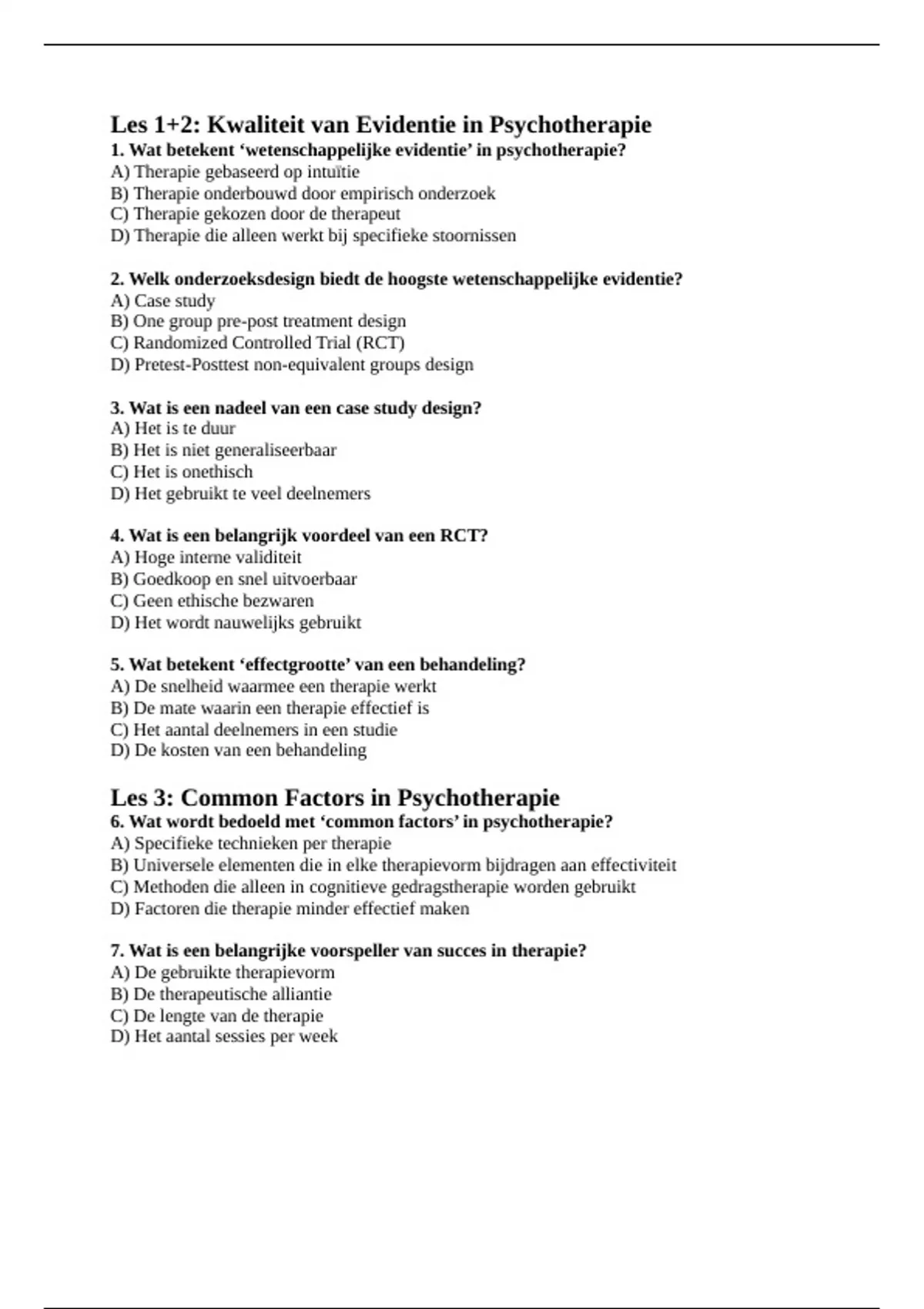 Les 1+2: Kwaliteit van Evidentie in Psychotherapie

1. Wat betekent ‘wetenschappelijke evidentie’ in psychotherapie?
A) Therapie gebaseerd op intuïtie
B) Therapie onderbouwd door empirisch onderzoek
C) Therapie gekozen door de therapeut
D) Therapie die alleen werkt bij specifieke stoornissen

2. Welk onderzoeksdesign biedt de hoogste wetenschappelijke evidentie?
A) Case study
B) One group pre-post treatment design
C) Randomized Controlled Trial (RCT)
D) Pretest-Posttest non-equivalent groups design

3. Wat is een nadeel van een case study design?
A) Het is te duur
B) Het is niet generaliseerbaar
C) Het is onethisch
D) Het gebruikt te veel deelnemers

4. Wat is een belangrijk voordeel van een RCT?
A) Hoge interne validiteit
B) Goedkoop en snel uitvoerbaar
C) Geen ethische bezwaren
D) Het wordt nauwelijks gebruikt

5. Wat betekent ‘effectgrootte’ van een behandeling?
A) De snelheid waarmee een therapie werkt
B) De mate waarin een therapie effectief is
C) Het aantal deelnemers in een studie
D) De kosten van een behandeling

Les 3: Common Factors in Psychotherapie

6. Wat wordt bedoeld met ‘common factors’ in psychotherapie?
A) Specifieke technieken per therapie
B) Universele elementen die in elke therapievorm bijdragen aan effectiviteit
C) Methoden die alleen in cognitieve gedragstherapie worden gebruikt
D) Factoren die therapie minder effectief maken

7. Wat is een belangrijke voorspeller van succes in therapie?
A) De gebruikte therapievorm
B) De therapeutische alliantie
C) De lengte van de therapie
D) Het aantal sessies per week